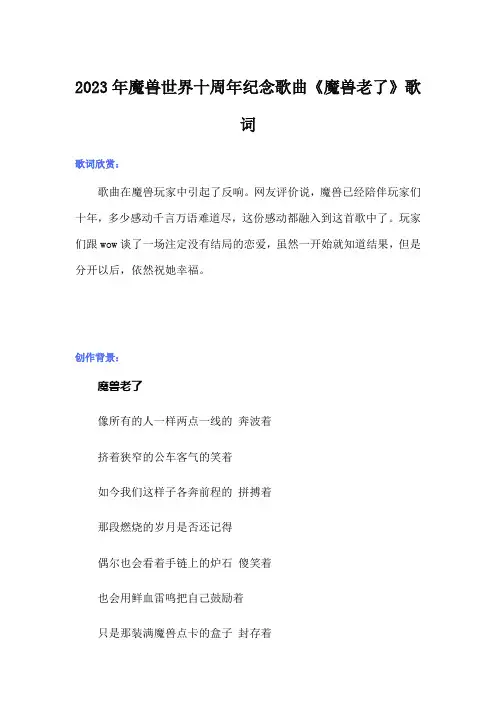 2023年魔兽世界十周年纪念歌曲《魔兽老了》歌词

歌词欣赏：

歌曲在魔兽玩家中引起了反响。网友评价说，魔兽已经陪伴玩家们十年，多少感动千言万语难道尽，这份感动都融入到这首歌中了。玩家们跟wow谈了一场注定没有结局的恋爱，虽然一开始就知道结果，但是分开以后，依然祝她幸福。

创作背景：

魔兽老了

像所有的人一样两点一线的 奔波着

挤着狭窄的公车客气的笑着

如今我们这样子各奔前程的 拼搏着

那段燃烧的岁月是否还记得

偶尔也会看着手链上的炉石 傻笑着

也会用鲜血雷鸣把自己鼓励着

只是那装满魔兽点卡的盒子 封存着